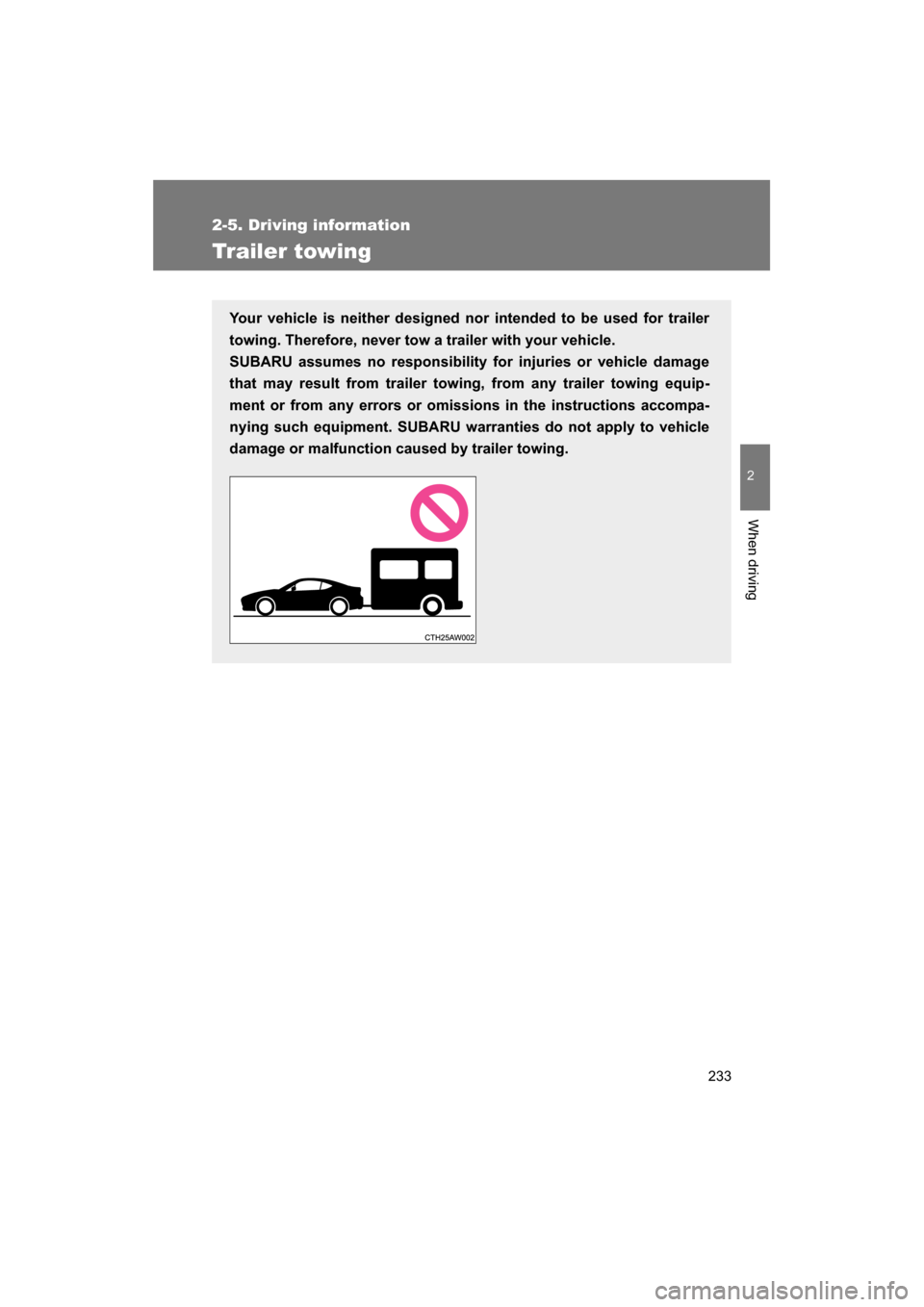 2-5. Driving information

Trailer towing

Your vehicle is neither designed nor intended to be used for trailer towing. Therefore, never tow a trailer with your vehicle.
SUBARU assumes no responsibility for injuries or vehicle damage that may result from trailer towing, from any trailer towing equipment or from any errors or omissions in the instructions accompanying such equipment. SUBARU warranties do not apply to vehicle damage or malfunction caused by trailer towing.

CTH25AW002

2

When driving

233

carmanualsonline.info